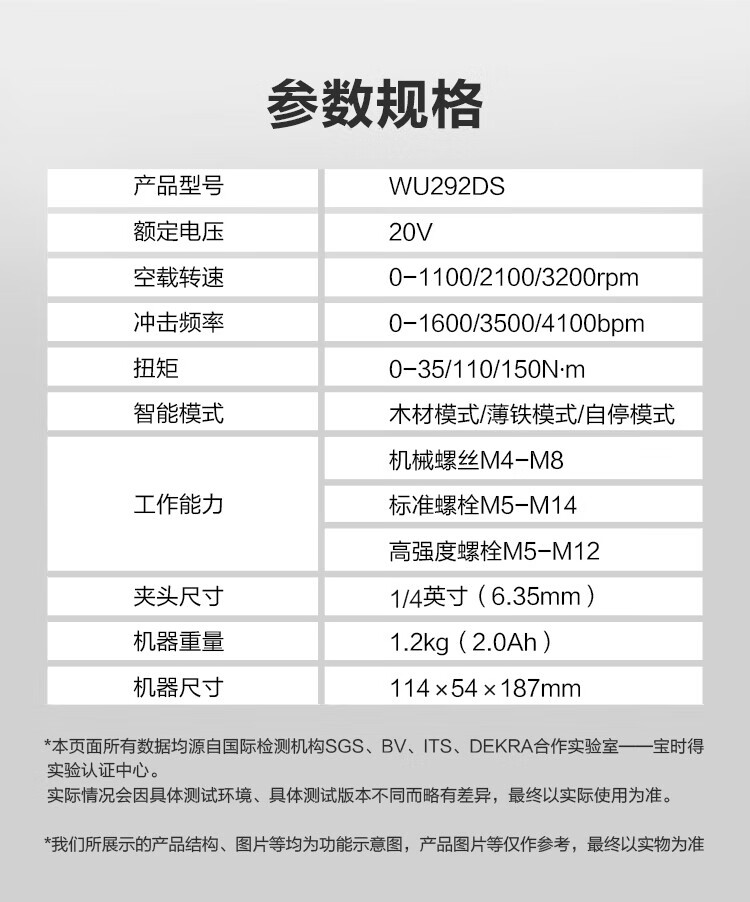 参数规格

| 产品型号 | WU292DS |
|---|---|
| 额定电压 | 20V |
| 空载转速 | 0-1100/2100/3200rpm |
| 冲击频率 | 0-1600/3500/4100bpm |
| 扭矩 | 0-35/110/150N·m |
| 智能模式 | 木材模式/薄铁模式/自停模式 |
| 工作能力 | 机械螺丝M4-M8 |
| | 标准螺栓M5-M14 |
| | 高强度螺栓M5-M12 |
| 夹头尺寸 | 1/4英寸（6.35mm） |
| 机器重量 | 1.2kg（2.0Ah） |
| 机器尺寸 | 114×54×187mm |

*本页面所有数据均源自国际检测机构SGS、BV、ITS、DEKRA合作实验室——宝时得实验认证中心。
实际情况会因具体测试环境、具体测试版本不同而略有差异，最终以实际使用为准。

*我们所展示的产品结构、图片等均为功能示意图，产品图片等仅作参考，最终以实物为准